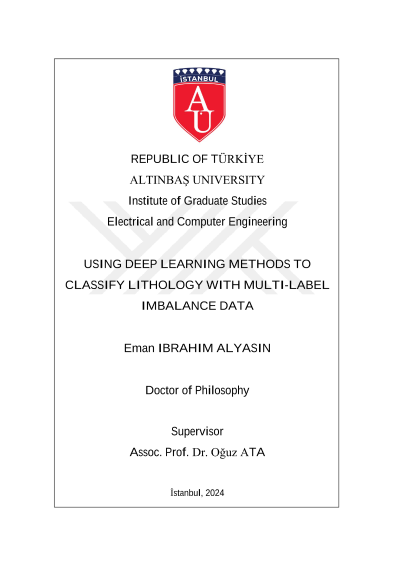 İSTANBUL
AU

REPUBLIC OF TÜRKİYE
ALTINBAŞ UNIVERSITY
Institute of Graduate Studies
Electrical and Computer Engineering

USING DEEP LEARNING METHODS TO CLASSIFY LITHOLOGY WITH MULTI-LABEL IMBALANCE DATA

Eman IBRAHIM ALYASIN

Doctor of Philosophy

Supervisor
Assoc. Prof. Dr. Oğuz ATA

İstanbul, 2024